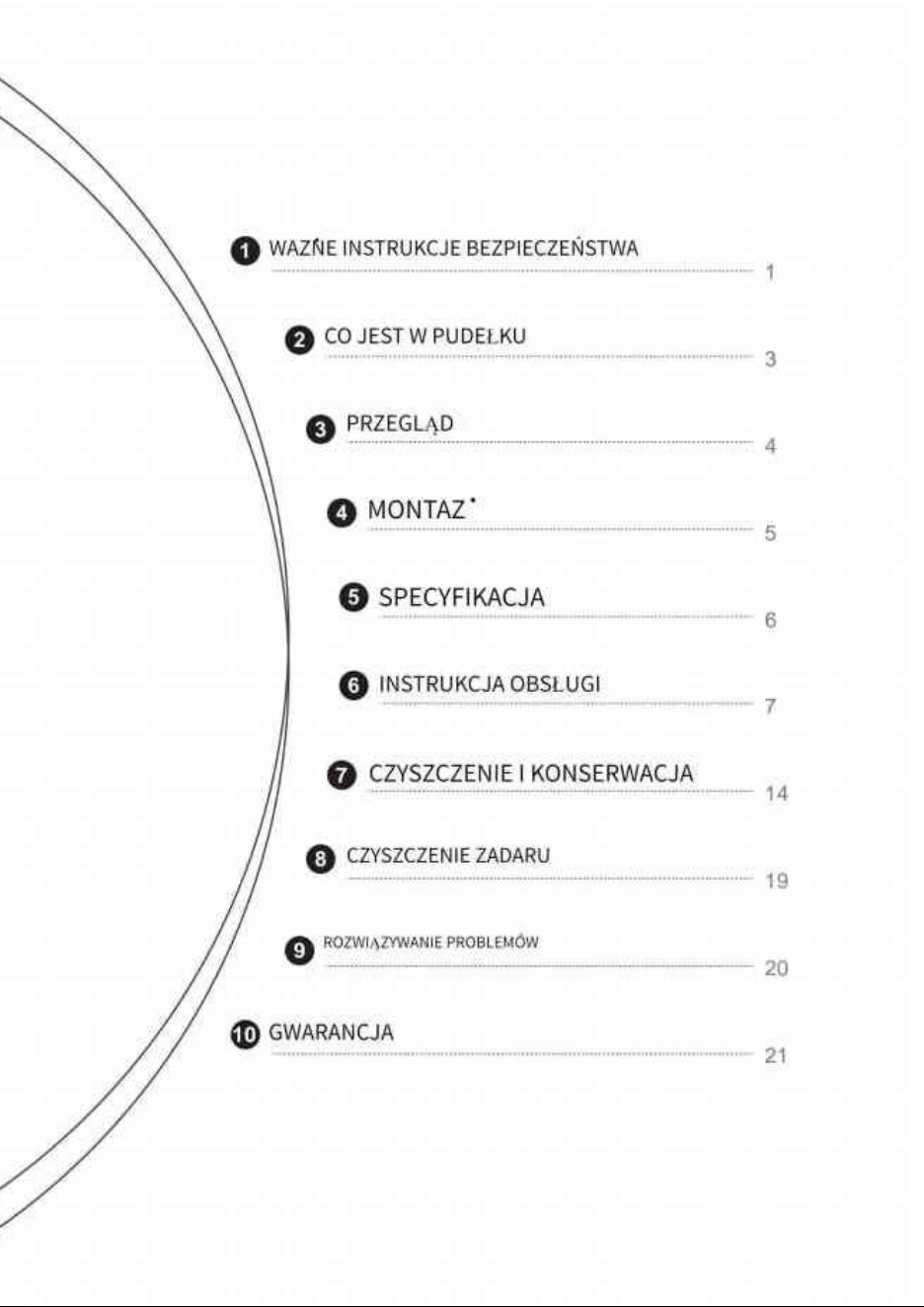 1 WAZŃE INSTRUKCJE BEZPIECZEŃSTWA 1

2 CO JEST W PUDEŁKU 3

3 PRZEGLĄD 4

4 MONTAZ˙ 5

5 SPECYFIKACJA 6

6 INSTRUKCJA OBSŁUGI 7

7 CZYSZCZENIE I KONSERWACJA 14

8 CZYSZCZENIE ZADARU 19

9 ROZWIĄZYWANIE PROBLEMÓW 20

10 GWARANCJA 21